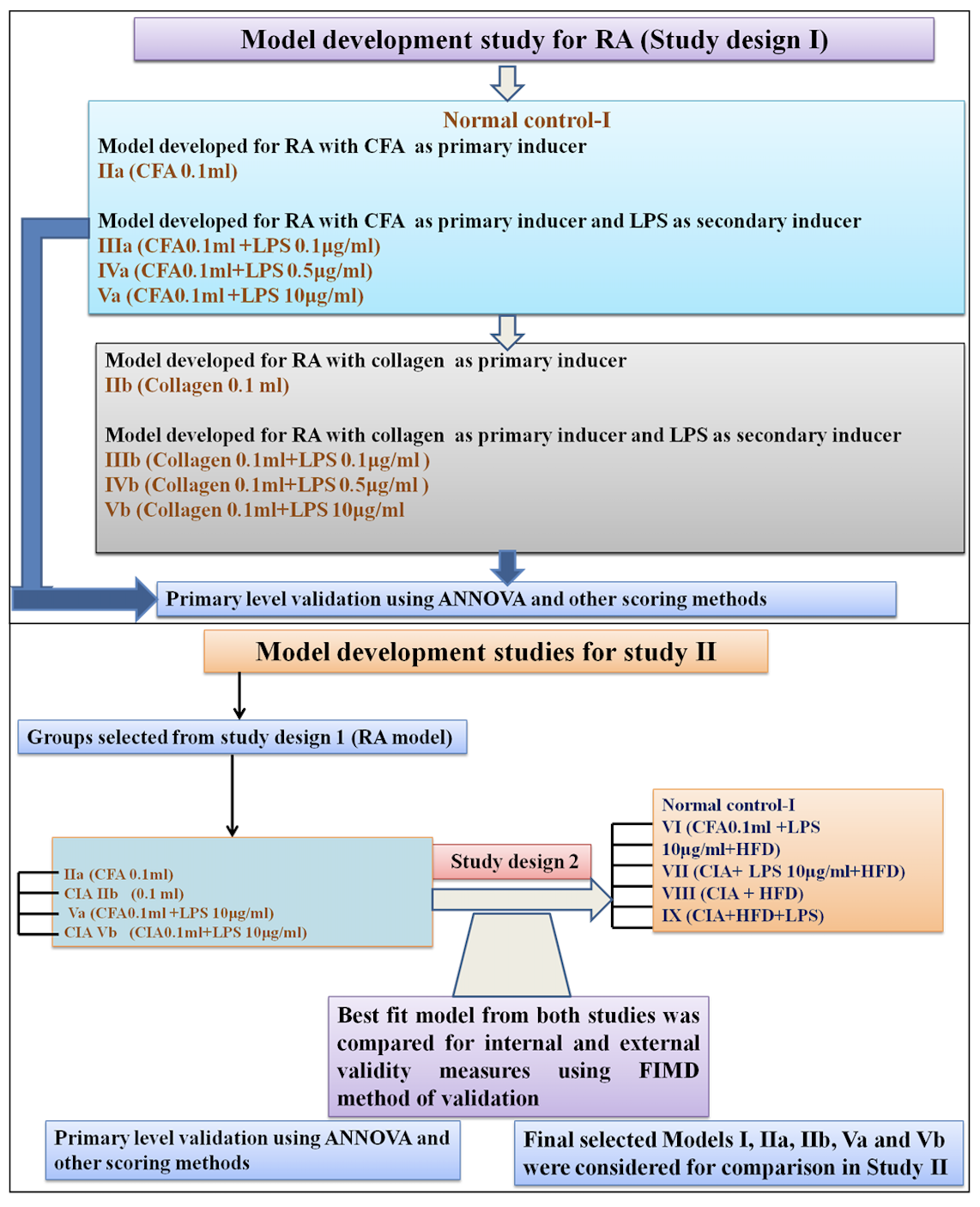 Model development study for RA (Study design I)

Normal control-I
Model developed for RA with CFA as primary inducer
IIa (CFA 0.1ml)

Model developed for RA with CFA as primary inducer and LPS as secondary inducer
IIIa (CFA0.1ml +LPS 0.1µg/ml)
IVa (CFA0.1ml+LPS 0.5µg/ml)
Va (CFA0.1ml +LPS 10µg/ml)

Model developed for RA with collagen as primary inducer
IIb (Collagen 0.1 ml)

Model developed for RA with collagen as primary inducer and LPS as secondary inducer
IIIb (Collagen 0.1ml+LPS 0.1µg/ml )
IVb (Collagen 0.1ml+LPS 0.5µg/ml )
Vb (Collagen 0.1ml+LPS 10µg/ml

Primary level validation using ANNOVA and other scoring methods

Model development studies for study II

Groups selected from study design 1 (RA model)

IIa (CFA 0.1ml)
CIA IIb (0.1 ml)
Va (CFA0.1ml +LPS 10µg/ml)
CIA Vb (CIA0.1ml+LPS 10µg/ml)

Study design 2

Normal control-I
VI (CFA0.1ml +LPS 10µg/ml+HFD)
VII (CIA+ LPS 10µg/ml+HFD)
VIII (CIA + HFD)
IX (CIA+HFD+LPS)

Best fit model from both studies was compared for internal and external validity measures using FIMD method of validation

Primary level validation using ANNOVA and other scoring methods

Final selected Models I, IIa, IIb, Va and Vb were considered for comparison in Study II